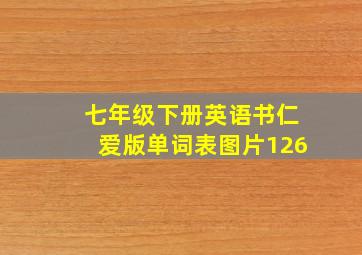 七年级下册英语书仁爱版单词表图片126